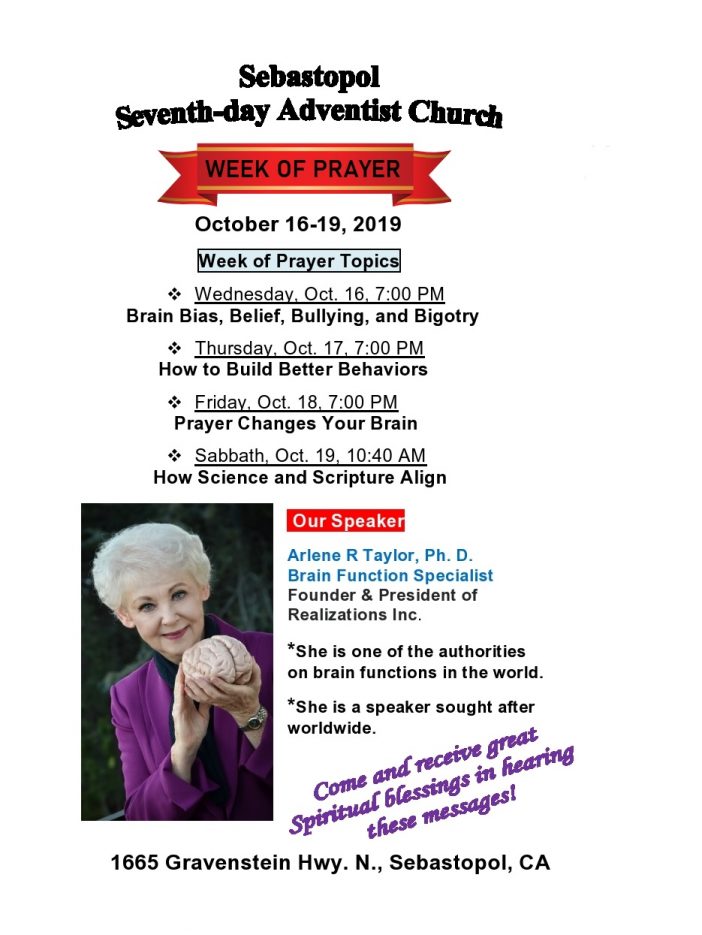 Sebastopol
Seventh-day Adventist Church

WEEK OF PRAYER

October 16-19, 2019

Week of Prayer Topics

❖ Wednesday, Oct. 16, 7:00 PM
Brain Bias, Belief, Bullying, and Bigotry

❖ Thursday, Oct. 17, 7:00 PM
How to Build Better Behaviors

❖ Friday, Oct. 18, 7:00 PM
Prayer Changes Your Brain

❖ Sabbath, Oct. 19, 10:40 AM
How Science and Scripture Align

Our Speaker

Arlene R Taylor, Ph. D.
Brain Function Specialist
Founder & President of Realizations Inc.

*She is one of the authorities on brain functions in the world.

*She is a speaker sought after worldwide.

Come and receive great Spiritual blessings in hearing these messages!

1665 Gravenstein Hwy. N., Sebastopol, CA